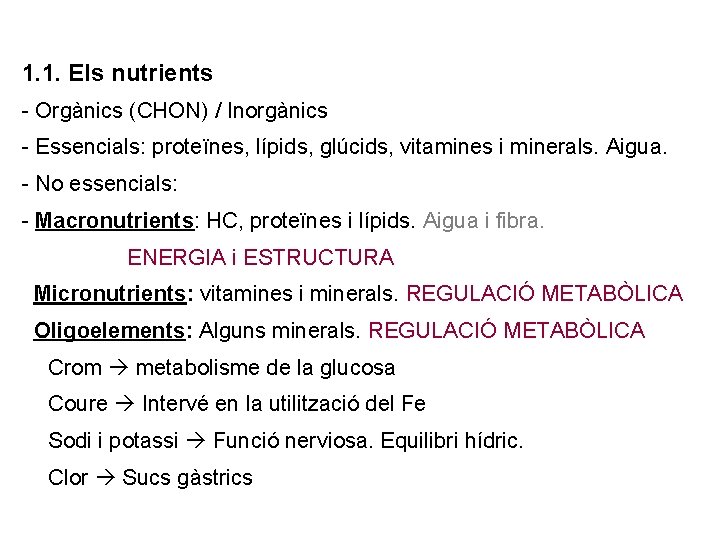 1.1. Els nutrients

- Orgànics (CHON) / Inorgànics

- Essencials: proteïnes, lípids, glúcids, vitamines i minerals. Aigua.

- No essencials:

- Macronutrients: HC, proteïnes i lípids. Aigua i fibra.

ENERGIA i ESTRUCTURA

Micronutrients: vitamines i minerals. REGULACIÓ METABÒLICA

Oligoelements: Alguns minerals. REGULACIÓ METABÒLICA

Crom → metabolisme de la glucosa

Coure → Intervé en la utilització del Fe

Sodi i potassi → Funció nerviosa. Equilibri hídric.

Clor → Sucs gàstrics